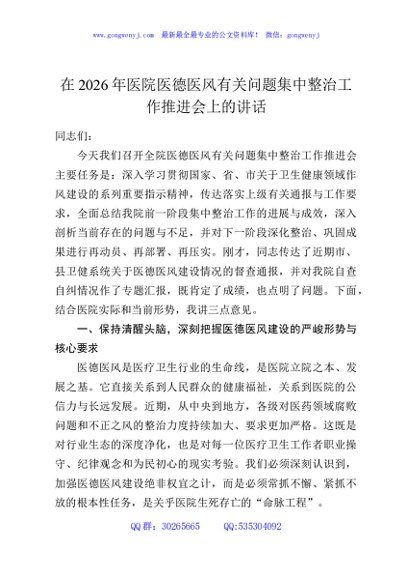 www.gongwenyj.com 最新最全最专业的公文资料库！ 微信：gongwenyj

在2026年医院医德医风有关问题集中整治工作推进会上的讲话

同志们：

今天我们召开全院医德医风有关问题集中整治工作推进会主要任务是：深入学习贯彻国家、省、市关于卫生健康领域作风建设的系列重要指示精神，传达落实上级有关通报与工作要求，全面总结我院前一阶段集中整治工作的进展与成效，深入剖析当前存在的问题与不足，并对下一阶段深化整治、巩固成果进行再动员、再部署、再压实。刚才，同志传达了近期市、县卫健系统关于医德医风建设情况的督查通报，并对我院自查自纠情况作了专题汇报，既肯定了成绩，也点明了问题。下面，结合医院实际和当前形势，我讲三点意见。

一、保持清醒头脑，深刻把握医德医风建设的严峻形势与核心要求

医德医风是医疗卫生行业的生命线，是医院立院之本、发展之基。它直接关系到人民群众的健康福祉，关系到医院的公信力与长远发展。近期，从中央到地方，各级对医药领域腐败问题和不正之风的整治力度持续加大、要求更加严格。这既是对行业生态的深度净化，也是对每一位医疗卫生工作者职业操守、纪律观念和为民初心的现实考验。我们必须深刻认识到，加强医德医风建设绝非权宜之计，而是必须常抓不懈、紧抓不放的根本性任务，是关乎医院生死存亡的“命脉工程”。

QQ群：30265665 QQ:535304092